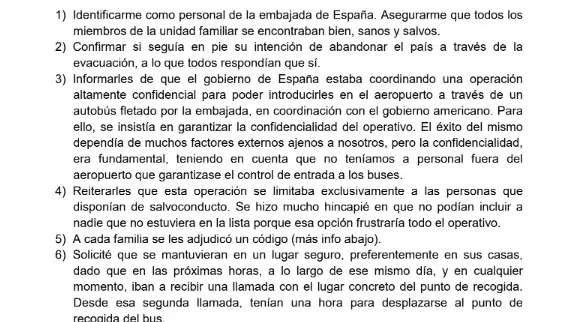 1) Identificarme como personal de la embajada de España. Asegurarme que todos los miembros de la unidad familiar se encontraban bien, sanos y salvos.
2) Confirmar si seguía en pie su intención de abandonar el país a través de la evacuación, a lo que todos respondían que sí.
3) Informarles de que el gobierno de España estaba coordinando una operación altamente confidencial para poder introducirles en el aeropuerto a través de un autobús fletado por la embajada, en coordinación con el gobierno americano. Para ello, se insistía en garantizar la confidencialidad del operativo. El éxito del mismo dependía de muchos factores externos ajenos a nosotros, pero la confidencialidad, era fundamental, teniendo en cuenta que no teníamos a personal fuera del aeropuerto que garantizase el control de entrada a los buses.
4) Reiterarles que esta operación se limitaba exclusivamente a las personas que disponían de salvoconducto. Se hizo mucho hincapié en que no podían incluir a nadie que no estuviera en la lista porque esa opción frustraría todo el operativo.
5) A cada familia se les adjudicó un código (más info abajo).
6) Solicité que se mantuvieran en un lugar seguro, preferentemente en sus casas, dado que en las próximas horas, a lo largo de ese mismo día, y en cualquier momento, iban a recibir una llamada con el lugar concreto del punto de recogida. Desde esa segunda llamada, tenían una hora para desplazarse al punto de recogida del bus.